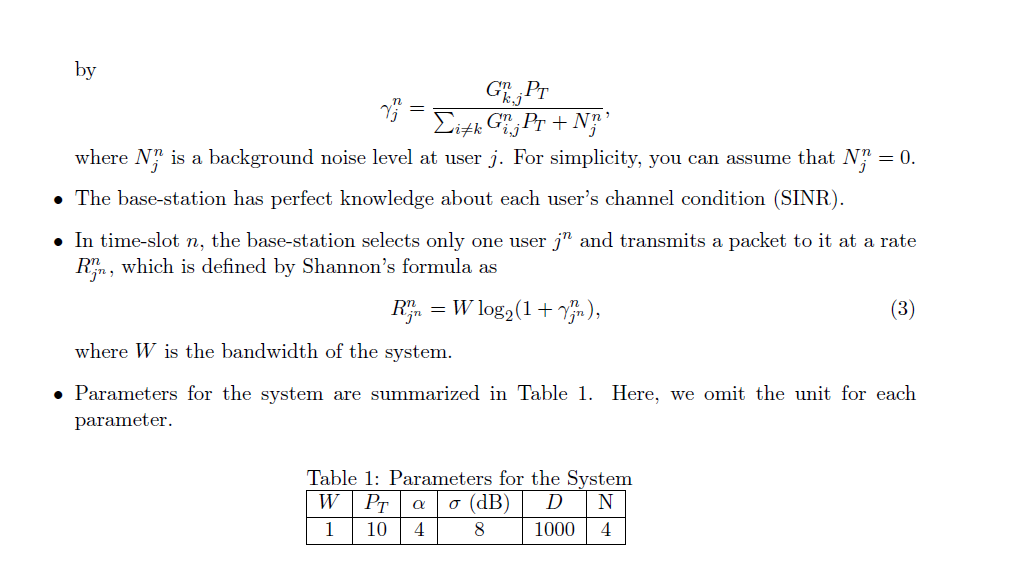 by

$$\gamma_j^n = \frac{G_{k,j}^n P_T}{\sum_{i \neq k} G_{i,j}^n P_T + N_j^n},$$

where $N_j^n$ is a background noise level at user $j$. For simplicity, you can assume that $N_j^n = 0$.

• The base-station has perfect knowledge about each user's channel condition (SINR).

• In time-slot $n$, the base-station selects only one user $j^n$ and transmits a packet to it at a rate $R_{j^n}^n$, which is defined by Shannon's formula as

$$R_{j^n}^n = W \log_2(1 + \gamma_{j^n}^n), \quad (3)$$

where $W$ is the bandwidth of the system.

• Parameters for the system are summarized in Table 1. Here, we omit the unit for each parameter.

Table 1: Parameters for the System

| $W$ | $P_T$ | $\alpha$ | $\sigma$ (dB) | $D$ | N |
|---|---|---|---|---|---|
| 1 | 10 | 4 | 8 | 1000 | 4 |